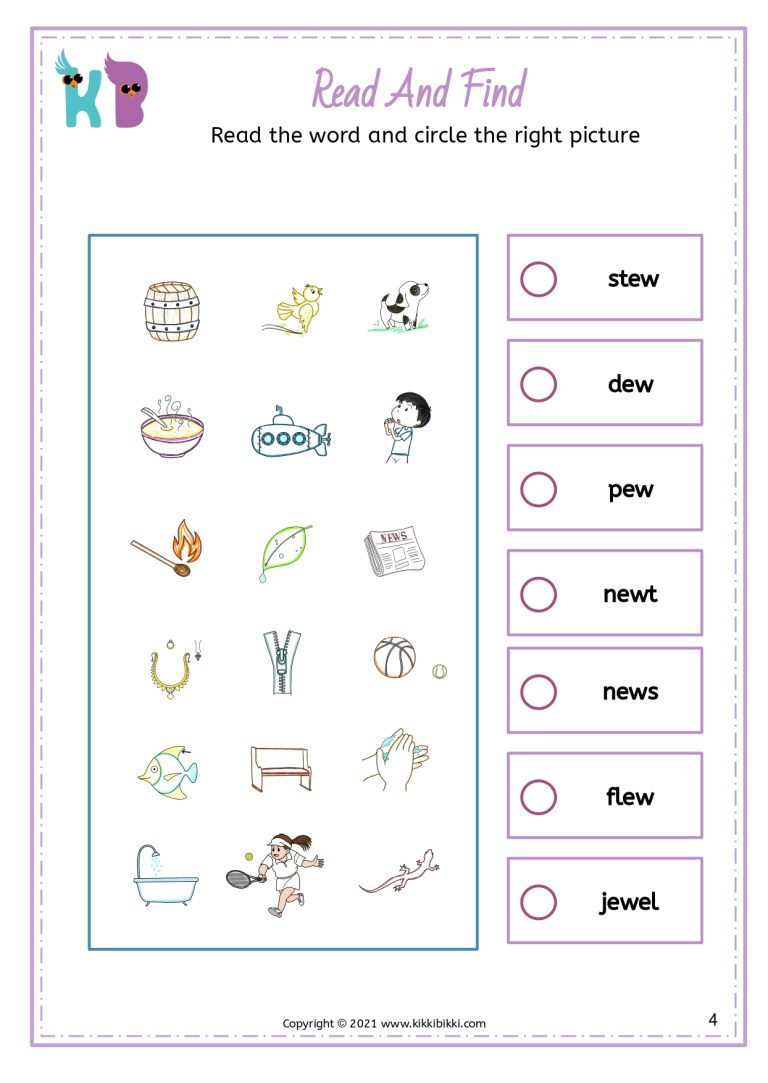 KB

Read And Find

Read the word and circle the right picture

NEWS

stew

dew

pew

newt

news

flew

jewel

Copyright © 2021 www.kikkibikki.com

4